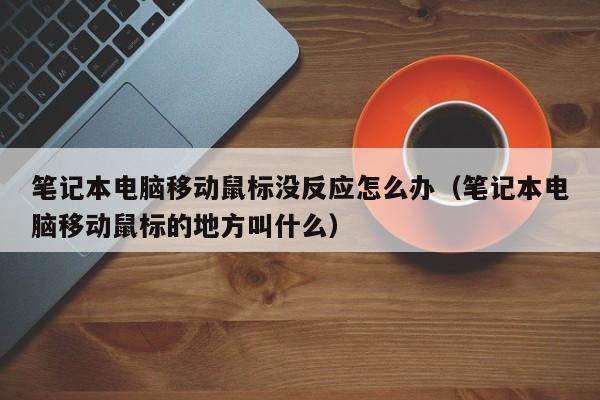 笔记本电脑移动鼠标没反应怎么办（笔记本电脑移动鼠标的地方叫什么）